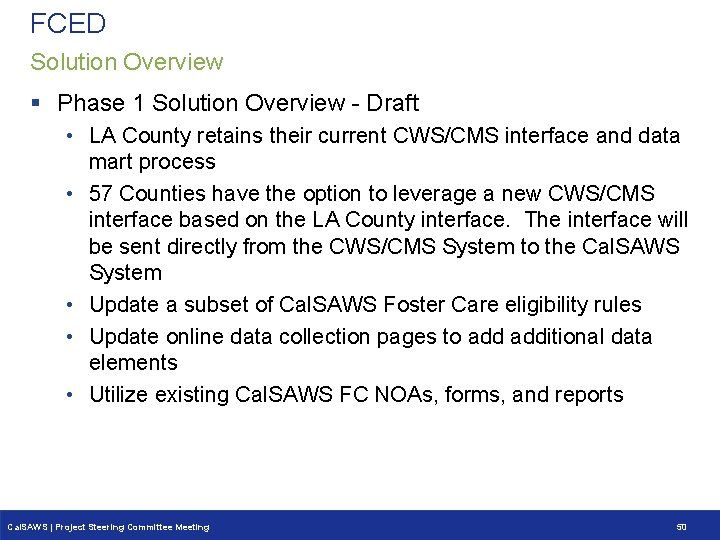 FCED

Solution Overview

▪ Phase 1 Solution Overview - Draft

• LA County retains their current CWS/CMS interface and data mart process

• 57 Counties have the option to leverage a new CWS/CMS interface based on the LA County interface. The interface will be sent directly from the CWS/CMS System to the CalSAWS System

• Update a subset of CalSAWS Foster Care eligibility rules

• Update online data collection pages to add additional data elements

• Utilize existing CalSAWS FC NOAs, forms, and reports

CalSAWS | Project Steering Committee Meeting

50